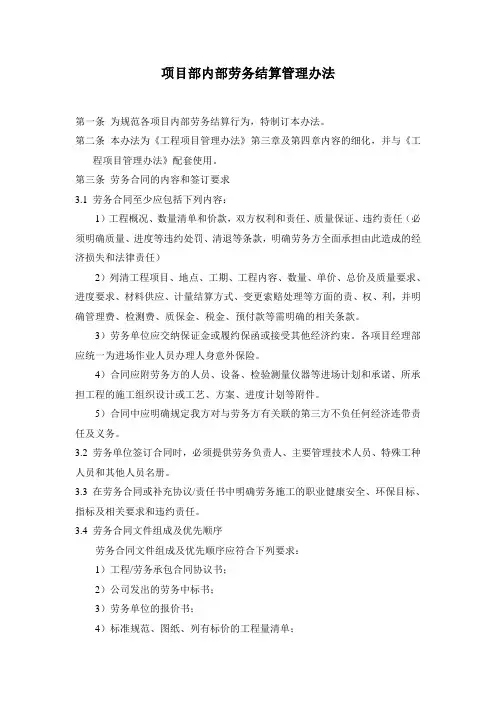 项目部内部劳务结算管理办法

第一条 为规范各项目内部劳务结算行为，特制订本办法。

第二条 本办法为《工程项目管理办法》第三章及第四章内容的细化，并与《工程项目管理办法》配套使用。

第三条 劳务合同的内容和签订要求

3.1 劳务合同至少应包括下列内容：

1）工程概况、数量清单和价款，双方权利和责任、质量保证、违约责任（必须明确质量、进度等违约处罚、清退等条款，明确劳务方全面承担由此造成的经济损失和法律责任）

2）列清工程项目、地点、工期、工程内容、数量、单价、总价及质量要求、进度要求、材料供应、计量结算方式、变更索赔处理等方面的责、权、利，并明确管理费、检测费、质保金、税金、预付款等需明确的相关条款。

3）劳务单位应交纳保证金或履约保函或接受其他经济约束。各项目经理部应统一为进场作业人员办理人身意外保险。

4）合同应附劳务方的人员、设备、检验测量仪器等进场计划和承诺、所承担工程的施工组织设计或工艺、方案、进度计划等附件。

5）合同中应明确规定我方对与劳务方有关联的第三方不负任何经济连带责任及义务。

3.2 劳务单位签订合同时，必须提供劳务负责人、主要管理技术人员、特殊工种人员和其他人员名册。

3.3 在劳务合同或补充协议/责任书中明确劳务施工的职业健康安全、环保目标、指标及相关要求和违约责任。

3.4 劳务合同文件组成及优先顺序

劳务合同文件组成及优先顺序应符合下列要求：

1）工程/劳务承包合同协议书；

2）公司发出的劳务中标书；

3）劳务单位的报价书；

4）标准规范、图纸、列有标价的工程量清单；